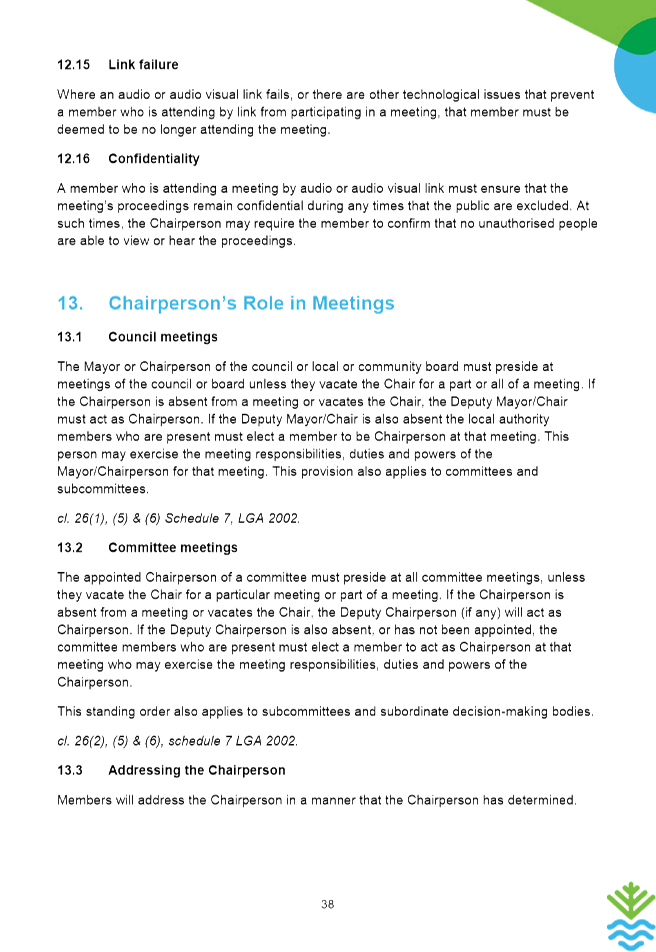 12.15 Link failure

Where an audio or audio visual link fails, or there are other technological issues that prevent a member who is attending by link from participating in a meeting, that member must be deemed to be no longer attending the meeting.

12.16 Confidentiality

A member who is attending a meeting by audio or audio visual link must ensure that the meeting's proceedings remain confidential during any times that the public are excluded. At such times, the Chairperson may require the member to confirm that no unauthorised people are able to view or hear the proceedings.

13. Chairperson's Role in Meetings

13.1 Council meetings

The Mayor or Chairperson of the council or local or community board must preside at meetings of the council or board unless they vacate the Chair for a part or all of a meeting. If the Chairperson is absent from a meeting or vacates the Chair, the Deputy Mayor/Chair must act as Chairperson. If the Deputy Mayor/Chair is also absent the local authority members who are present must elect a member to be Chairperson at that meeting. This person may exercise the meeting responsibilities, duties and powers of the Mayor/Chairperson for that meeting. This provision also applies to committees and subcommittees.

cl. 26(1), (5) & (6) Schedule 7, LGA 2002.

13.2 Committee meetings

The appointed Chairperson of a committee must preside at all committee meetings, unless they vacate the Chair for a particular meeting or part of a meeting. If the Chairperson is absent from a meeting or vacates the Chair, the Deputy Chairperson (if any) will act as Chairperson. If the Deputy Chairperson is also absent. or has not been appointed, the committee members who are present must elect a member to act as Chairperson at that meeting who may exercise the meeting responsibilities, duties and powers of the Chairperson.

This standing order also applies to subcommittees and subordinate decision-making bodies.

cl. 26(2), (5) & (6), schedule 7 LGA 2002.

13.3 Addressing the Chairperson

Members will address the Chairperson in a manner that the Chairperson has determined.

38